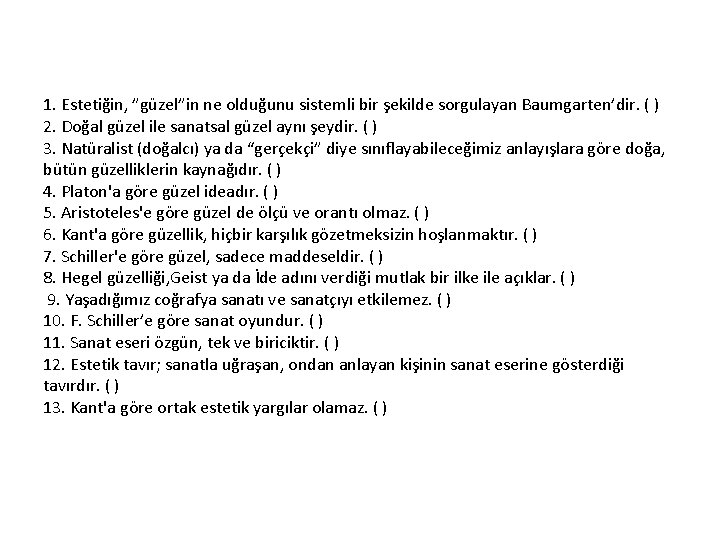 1. Estetiğin, “güzel”in ne olduğunu sistemli bir şekilde sorgulayan Baumgarten’dir. ( )
2. Doğal güzel ile sanatsal güzel aynı şeydir. ( )
3. Natüralist (doğalcı) ya da “gerçekçi” diye sınıflayabileceğimiz anlayışlara göre doğa, bütün güzelliklerin kaynağıdır. ( )
4. Platon'a göre güzel ideadır. ( )
5. Aristoteles'e göre güzel de ölçü ve orantı olmaz. ( )
6. Kant'a göre güzellik, hiçbir karşılık gözetmeksizin hoşlanmaktır. ( )
7. Schiller'e göre güzel, sadece maddeseldir. ( )
8. Hegel güzelliği,Geist ya da İde adını verdiği mutlak bir ilke ile açıklar. ( )
9. Yaşadığımız coğrafya sanatı ve sanatçıyı etkilemez. ( )
10. F. Schiller’e göre sanat oyundur. ( )
11. Sanat eseri özgün, tek ve biriciktir. ( )
12. Estetik tavır; sanatla uğraşan, ondan anlayan kişinin sanat eserine gösterdiği tavırdır. ( )
13. Kant'a göre ortak estetik yargılar olamaz. ( )